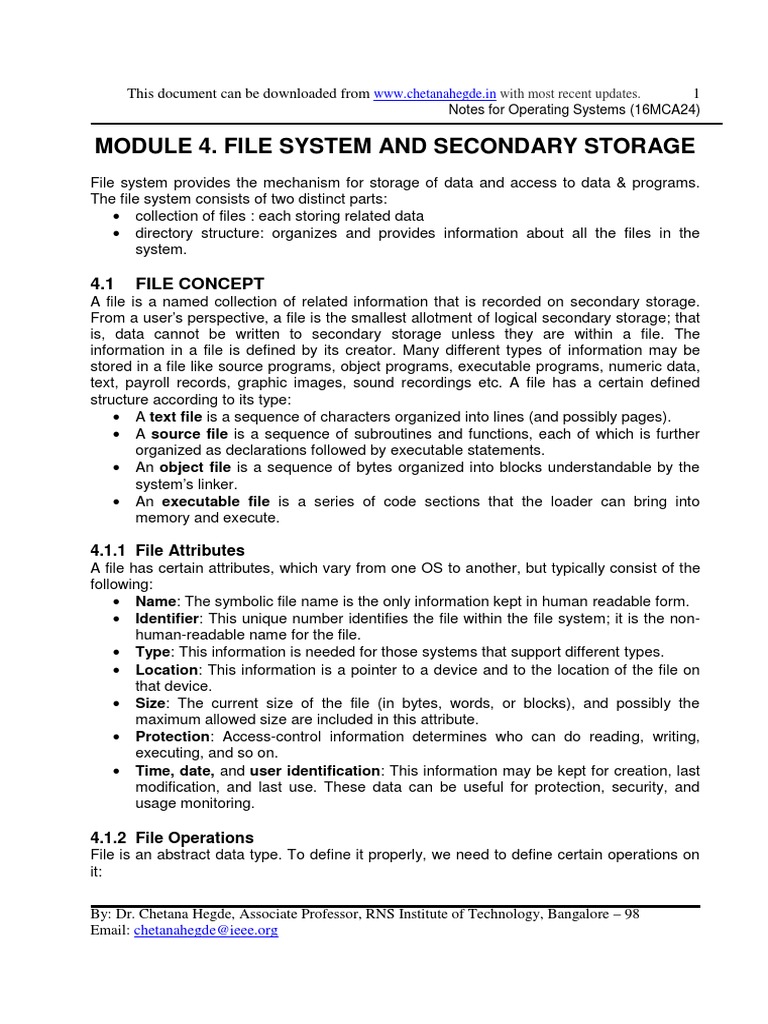 This document can be downloaded from www.chetanahegde.in with most recent updates. 1
Notes for Operating Systems (16MCA24)

MODULE 4. FILE SYSTEM AND SECONDARY STORAGE

File system provides the mechanism for storage of data and access to data & programs. The file system consists of two distinct parts:
• collection of files : each storing related data
• directory structure: organizes and provides information about all the files in the system.

4.1 FILE CONCEPT
A file is a named collection of related information that is recorded on secondary storage. From a user's perspective, a file is the smallest allotment of logical secondary storage; that is, data cannot be written to secondary storage unless they are within a file. The information in a file is defined by its creator. Many different types of information may be stored in a file like source programs, object programs, executable programs, numeric data, text, payroll records, graphic images, sound recordings etc. A file has a certain defined structure according to its type:
• A text file is a sequence of characters organized into lines (and possibly pages).
• A source file is a sequence of subroutines and functions, each of which is further organized as declarations followed by executable statements.
• An object file is a sequence of bytes organized into blocks understandable by the system's linker.
• An executable file is a series of code sections that the loader can bring into memory and execute.

4.1.1 File Attributes
A file has certain attributes, which vary from one OS to another, but typically consist of the following:
• Name: The symbolic file name is the only information kept in human readable form.
• Identifier: This unique number identifies the file within the file system; it is the non-human-readable name for the file.
• Type: This information is needed for those systems that support different types.
• Location: This information is a pointer to a device and to the location of the file on that device.
• Size: The current size of the file (in bytes, words, or blocks), and possibly the maximum allowed size are included in this attribute.
• Protection: Access-control information determines who can do reading, writing, executing, and so on.
• Time, date, and user identification: This information may be kept for creation, last modification, and last use. These data can be useful for protection, security, and usage monitoring.

4.1.2 File Operations
File is an abstract data type. To define it properly, we need to define certain operations on it:

By: Dr. Chetana Hegde, Associate Professor, RNS Institute of Technology, Bangalore – 98
Email: chetanahegde@ieee.org